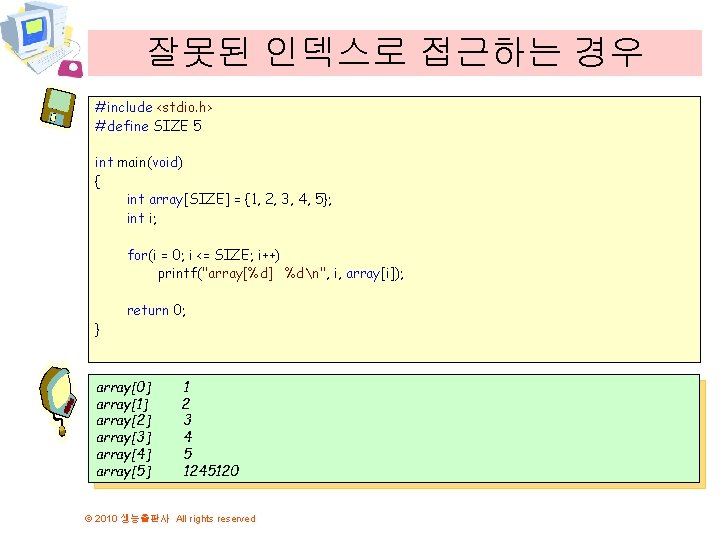 잘못된 인덱스로 접근하는 경우

#include <stdio.h>
#define SIZE 5

int main(void)
{
int array[SIZE] = {1, 2, 3, 4, 5};
int i;

for(i = 0; i <= SIZE; i++)
printf("array[%d] %d\n", i, array[i]);

return 0;
}

array[0] 1
array[1] 2
array[2] 3
array[3] 4
array[4] 5
array[5] 1245120

© 2010 생능출판사 All rights reserved